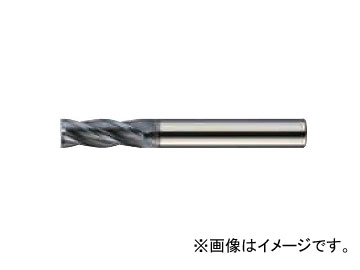 ※画像はイメージです。